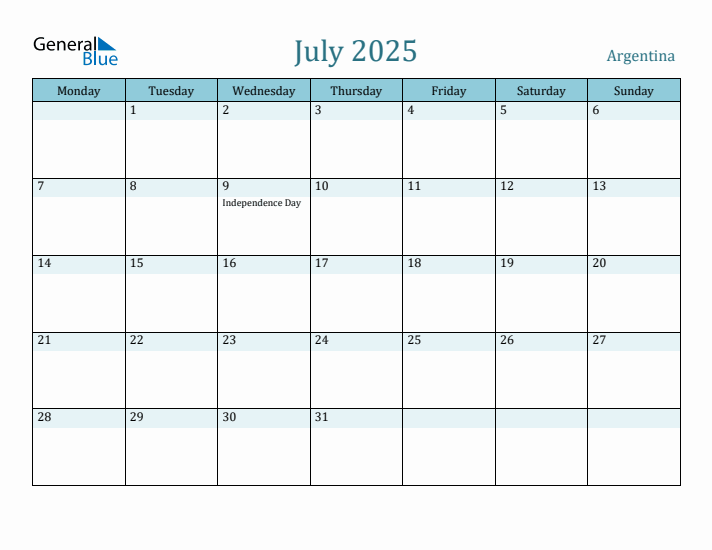 General Blue

July 2025

Argentina

| Monday | Tuesday | Wednesday | Thursday | Friday | Saturday | Sunday |
|---|---|---|---|---|---|---|
| | 1 | 2 | 3 | 4 | 5 | 6 |
| 7 | 8 | 9 Independence Day | 10 | 11 | 12 | 13 |
| 14 | 15 | 16 | 17 | 18 | 19 | 20 |
| 21 | 22 | 23 | 24 | 25 | 26 | 27 |
| 28 | 29 | 30 | 31 | | | |